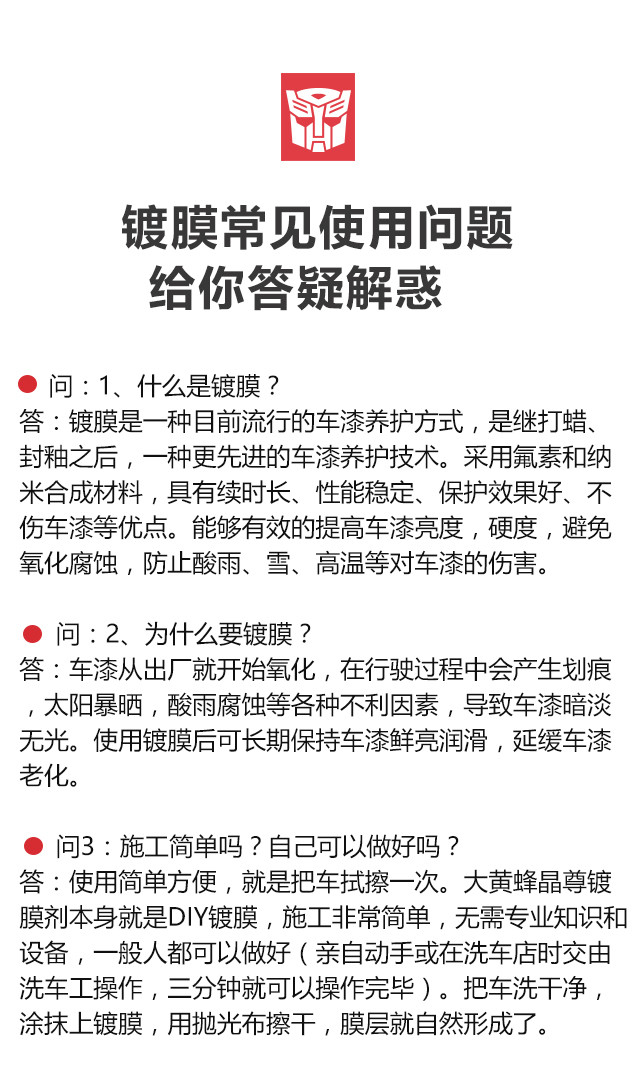 镀膜常见使用问题
给你答疑解惑

问：1、什么是镀膜？
答：镀膜是一种目前流行的车漆养护方式，是继打蜡、封釉之后，一种更先进的车漆养护技术。采用氟素和纳米合成材料，具有续时长、性能稳定、保护效果好、不伤车漆等优点。能够有效的提高车漆亮度，硬度，避免氧化腐蚀，防止酸雨、雪、高温等对车漆的伤害。

问：2、为什么要镀膜？
答：车漆从出厂就开始氧化，在行驶过程中会产生划痕，太阳暴晒，酸雨腐蚀等各种不利因素，导致车漆暗淡无光。使用镀膜后可长期保持车漆鲜亮润滑，延缓车漆老化。

问3：施工简单吗？自己可以做好吗？
答：使用简单方便，就是把车拭擦一次。大黄蜂晶尊镀膜剂本身就是DIY镀膜，施工非常简单，无需专业知识和设备，一般人都可以做好（亲自动手或在洗车店时交由洗车工操作，三分钟就可以操作完毕）。把车洗干净，涂抹上镀膜，用抛光布擦干，膜层就自然形成了。